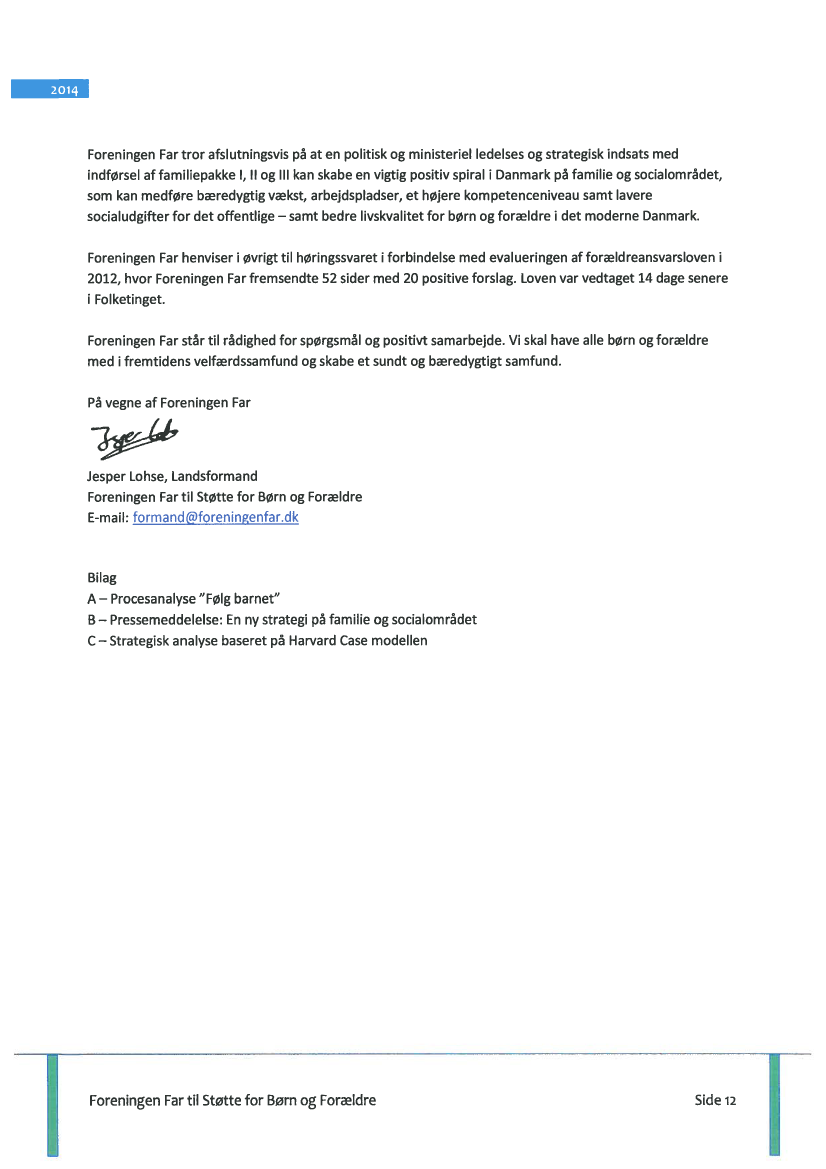 2014

Foreningen Far tror afslutningsvis på at en politisk og ministeriel ledelses og strategisk indsats med indførsel af familiepakke I, II og III kan skabe en vigtig positiv spiral i Danmark på familie og socialområdet, som kan medføre bæredygtig vækst, arbejdspladser, et højere kompetenceniveau samt lavere socialudgifter for det offentlige – samt bedre livskvalitet for børn og forældre i det moderne Danmark.

Foreningen Far henviser i øvrigt til høringssvaret i forbindelse med evalueringen af forældreansvarsloven i 2012, hvor Foreningen Far fremsendte 52 sider med 20 positive forslag. Loven var vedtaget 14 dage senere i Folketinget.

Foreningen Far står til rådighed for spørgsmål og positivt samarbejde. Vi skal have alle børn og forældre med i fremtidens velfærdssamfund og skabe et sundt og bæredygtigt samfund.

På vegne af Foreningen Far

Jesper Lohse

Jesper Lohse, Landsformand
Foreningen Far til Støtte for Børn og Forældre
E-mail: formand@foreningenfar.dk

Bilag
A – Procesanalyse "Følg barnet"
B – Pressemeddelelse: En ny strategi på familie og socialområdet
C – Strategisk analyse baseret på Harvard Case modellen

Foreningen Far til Støtte for Børn og Forældre
Side 12